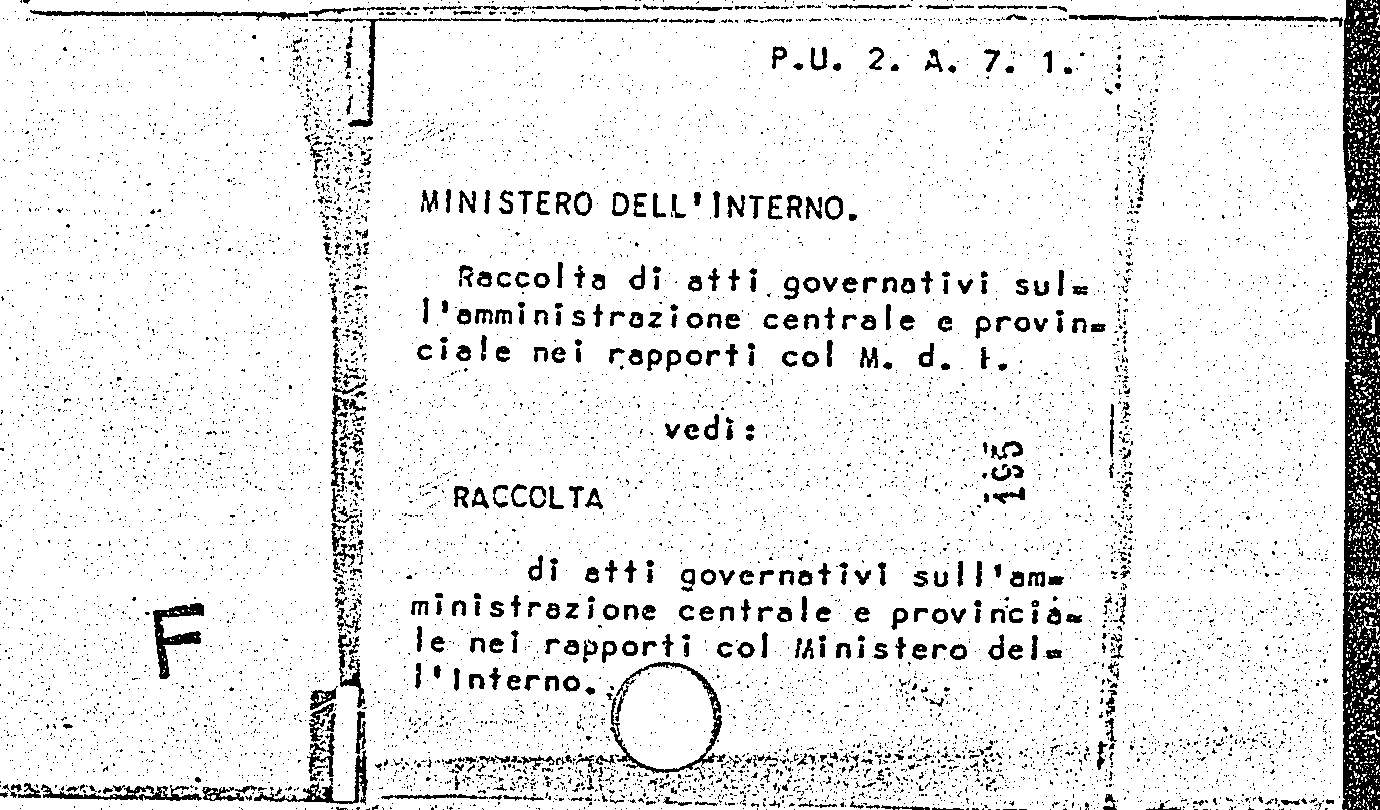 P.U. 2. A. 7. 1.

MINISTERO DELL'INTERNO.

Raccolta di atti governativi sull'amministrazione centrale e provinciale nei rapporti col M. d. I.

vedi:

RACCOLTA

165

di atti governativi sull'amministrazione centrale e provinciale nei rapporti col Ministero dell'Interno.

F